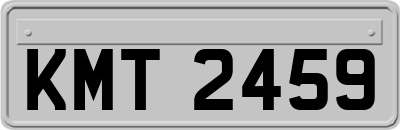 KMT 2459